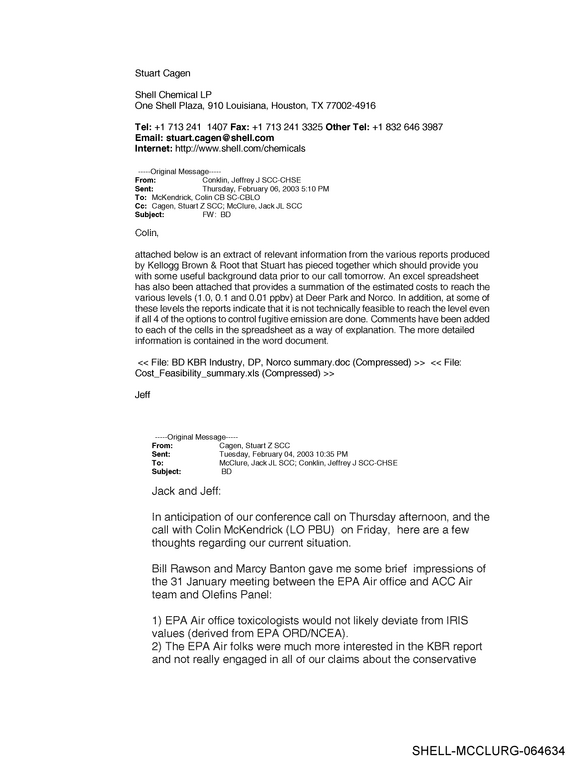 Stuart Cagen

Shell Chemical LP
One Shell Plaza, 910 Louisiana, Houston, TX 77002-4916

Tel: +1 713 241 1407 Fax: +1 713 241 3325 Other Tel: +1 832 646 3987
Email: stuart.cagen@shell.com
Internet: http://www.shell.com/chemicals

-----Original Message-----
From: Conklin, Jeffrey J SCC-CHSE
Sent: Thursday, February 06, 2003 5:10 PM
To: McKendrick, Colin CB SC-CBLO
Cc: Cagen, Stuart Z SCC; McClure, Jack JL SCC
Subject: FW: BD

Colin,

attached below is an extract of relevant information from the various reports produced by Kellogg Brown & Root that Stuart has pieced together which should provide you with some useful background data prior to our call tomorrow. An excel spreadsheet has also been attached that provides a summation of the estimated costs to reach the various levels (1.0, 0.1 and 0.01 ppbv) at Deer Park and Norco. In addition, at some of these levels the reports indicate that it is not technically feasible to reach the level even if all 4 of the options to control fugitive emission are done. Comments have been added to each of the cells in the spreadsheet as a way of explanation. The more detailed information is contained in the word document.

<< File: BD KBR Industry, DP, Norco summary.doc (Compressed) >> << File: Cost_Feasibility_summary.xls (Compressed) >>

Jeff

-----Original Message-----
From: Cagen, Stuart Z SCC
Sent: Tuesday, February 04, 2003 10:35 PM
To: McClure, Jack JL SCC; Conklin, Jeffrey J SCC-CHSE
Subject: BD

Jack and Jeff:

In anticipation of our conference call on Thursday afternoon, and the call with Colin McKendrick (LO PBU) on Friday, here are a few thoughts regarding our current situation.

Bill Rawson and Marcy Banton gave me some brief impressions of the 31 January meeting between the EPA Air office and ACC Air team and Olefins Panel:

1) EPA Air office toxicologists would not likely deviate from IRIS values (derived from EPA ORD/NCEA).
2) The EPA Air folks were much more interested in the KBR report and not really engaged in all of our claims about the conservative

SHELL-MCCLURG-064634